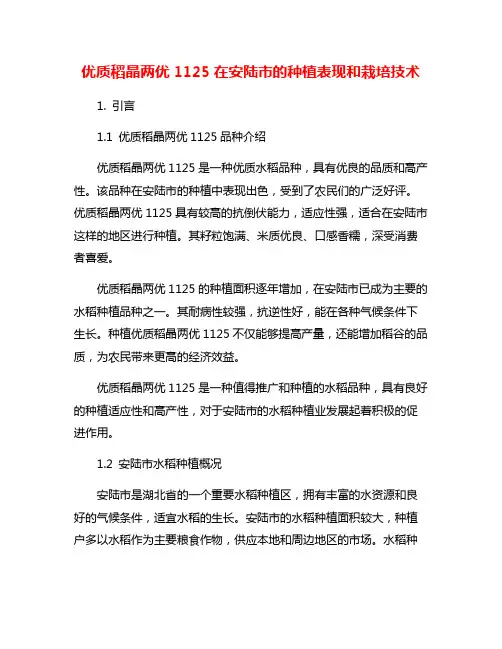 优质稻晶两优 1125 在安陆市的种植表现和栽培技术

1. 引言

1.1 优质稻晶两优 1125 品种介绍

优质稻晶两优 1125 是一种优质水稻品种，具有优良的品质和高产性。该品种在安陆市的种植中表现出色，受到了农民们的广泛好评。优质稻晶两优 1125 具有较高的抗倒伏能力，适应性强，适合在安陆市这样的地区进行种植。其籽粒饱满、米质优良、口感香糯，深受消费者喜爱。

优质稻晶两优 1125 的种植面积逐年增加，在安陆市已成为主要的水稻种植品种之一。其耐病性较强，抗逆性好，能在各种气候条件下生长。种植优质稻晶两优 1125 不仅能够提高产量，还能增加稻谷的品质，为农民带来更高的经济效益。

优质稻晶两优 1125 是一种值得推广和种植的水稻品种，具有良好的种植适应性和高产性，对于安陆市的水稻种植业发展起着积极的促进作用。

1.2 安陆市水稻种植概况

安陆市是湖北省的一个重要水稻种植区，拥有丰富的水资源和良好的气候条件，适宜水稻的生长。安陆市的水稻种植面积较大，种植户多以水稻作为主要粮食作物，供应本地和周边地区的市场。水稻种